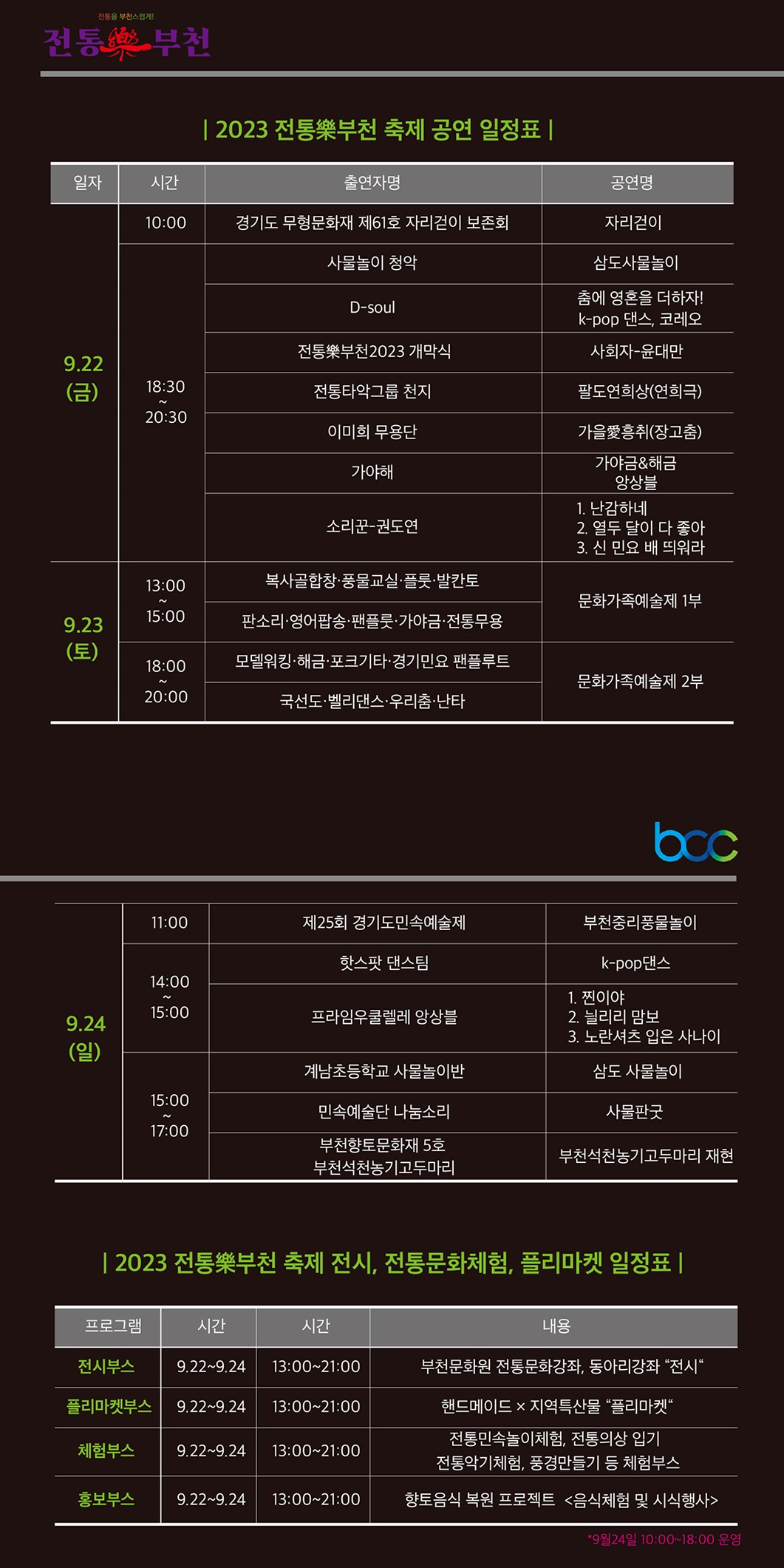 전통을 부천스럽게!
전통樂부천

| 2023 전통樂부천 축제 공연 일정표 |

| 일자 | 시간 | 출연자명 | 공연명 |
|---|---|---|---|
| 9.22 (금) | 10:00 | 경기도 무형문화재 제61호 자리걷이 보존회 | 자리걷이 |
| | 18:30 ~ 20:30 | 사물놀이 청악 | 삼도사물놀이 |
| | | D-soul | 춤에 영혼을 더하자! k-pop 댄스, 코레오 |
| | | 전통樂부천2023 개막식 | 사회자-윤대만 |
| | | 전통타악그룹 천지 | 팔도연희상(연희극) |
| | | 이미희 무용단 | 가을愛흥취(장고춤) |
| | | 가야해 | 가야금&해금 앙상블 |
| | | 소리꾼-권도연 | 1. 난감하네 2. 열두 달이 다 좋아 3. 신 민요 배 띄워라 |
| 9.23 (토) | 13:00 ~ 15:00 | 복사골합창·풍물교실·플룻·발칸토 | 문화가족예술제 1부 |
| | | 판소리·영어팝송·팬플룻·가야금·전통무용 | |
| | 18:00 ~ 20:00 | 모델워킹·해금·포크기타·경기민요 팬플루트 | 문화가족예술제 2부 |
| | | 국선도·벨리댄스·우리춤·난타 | |

bcc

| 9.24 (일) | 11:00 | 제25회 경기도민속예술제 | 부천중리풍물놀이 |
|---|---|---|---|
| | 14:00 ~ 15:00 | 핫스팟 댄스팀 | k-pop댄스 |
| | | 프라임우쿨렐레 앙상블 | 1. 찐이야 2. 늴리리 맘보 3. 노란셔츠 입은 사나이 |
| | 15:00 ~ 17:00 | 계남초등학교 사물놀이반 | 삼도 사물놀이 |
| | | 민속예술단 나눔소리 | 사물판굿 |
| | | 부천향토문화재 5호 부천석천농기고두마리 | 부천석천농기고두마리 재현 |

| 2023 전통樂부천 축제 전시, 전통문화체험, 플리마켓 일정표 |

| 프로그램 | 시간 | 시간 | 내용 |
|---|---|---|---|
| 전시부스 | 9.22~9.24 | 13:00~21:00 | 부천문화원 전통문화강좌, 동아리강좌 "전시" |
| 플리마켓부스 | 9.22~9.24 | 13:00~21:00 | 핸드메이드 × 지역특산물 "플리마켓" |
| 체험부스 | 9.22~9.24 | 13:00~21:00 | 전통민속놀이체험, 전통의상 입기 전통악기체험, 풍경만들기 등 체험부스 |
| 홍보부스 | 9.22~9.24 | 13:00~21:00 | 향토음식 복원 프로젝트 <음식체험 및 시식행사> |

*9월24일 10:00~18:00 운영